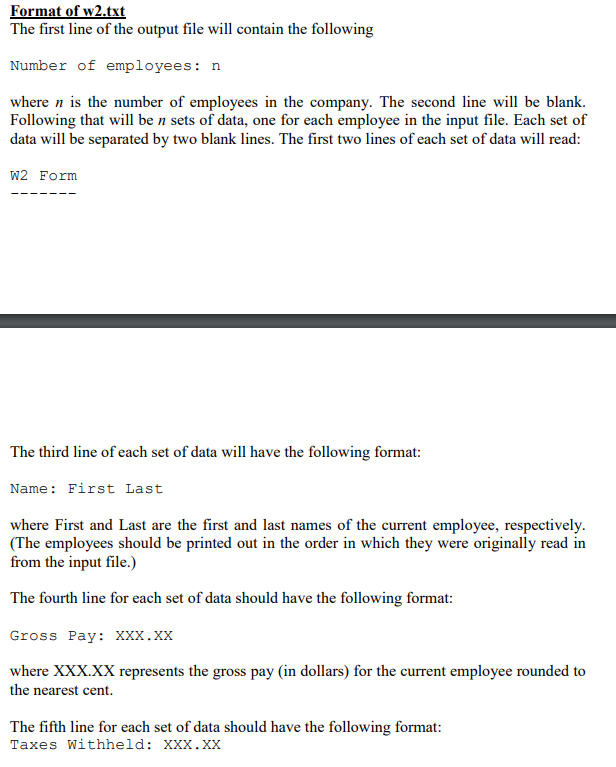 Format of w2.txt
The first line of the output file will contain the following

Number of employees: n

where $n$ is the number of employees in the company. The second line will be blank. Following that will be $n$ sets of data, one for each employee in the input file. Each set of data will be separated by two blank lines. The first two lines of each set of data will read:

W2 Form
-------

The third line of each set of data will have the following format:

Name: First Last

where First and Last are the first and last names of the current employee, respectively. (The employees should be printed out in the order in which they were originally read in from the input file.)

The fourth line for each set of data should have the following format:

Gross Pay: XXX.XX

where XXX.XX represents the gross pay (in dollars) for the current employee rounded to the nearest cent.

The fifth line for each set of data should have the following format:
Taxes Withheld: XXX.XX